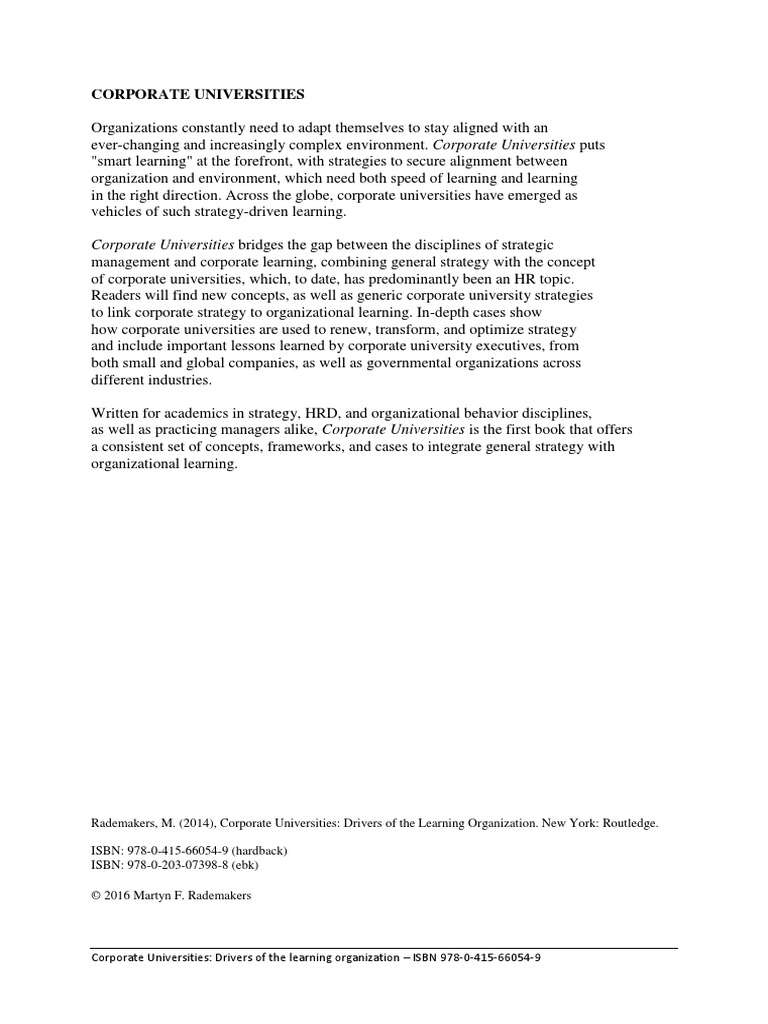 CORPORATE UNIVERSITIES

Organizations constantly need to adapt themselves to stay aligned with an ever-changing and increasingly complex environment. Corporate Universities puts "smart learning" at the forefront, with strategies to secure alignment between organization and environment, which need both speed of learning and learning in the right direction. Across the globe, corporate universities have emerged as vehicles of such strategy-driven learning.

Corporate Universities bridges the gap between the disciplines of strategic management and corporate learning, combining general strategy with the concept of corporate universities, which, to date, has predominantly been an HR topic. Readers will find new concepts, as well as generic corporate university strategies to link corporate strategy to organizational learning. In-depth cases show how corporate universities are used to renew, transform, and optimize strategy and include important lessons learned by corporate university executives, from both small and global companies, as well as governmental organizations across different industries.

Written for academics in strategy, HRD, and organizational behavior disciplines, as well as practicing managers alike, Corporate Universities is the first book that offers a consistent set of concepts, frameworks, and cases to integrate general strategy with organizational learning.

Rademakers, M. (2014), Corporate Universities: Drivers of the Learning Organization. New York: Routledge.

ISBN: 978-0-415-66054-9 (hardback)
ISBN: 978-0-203-07398-8 (ebk)

© 2016 Martyn F. Rademakers

Corporate Universities: Drivers of the learning organization – ISBN 978-0-415-66054-9